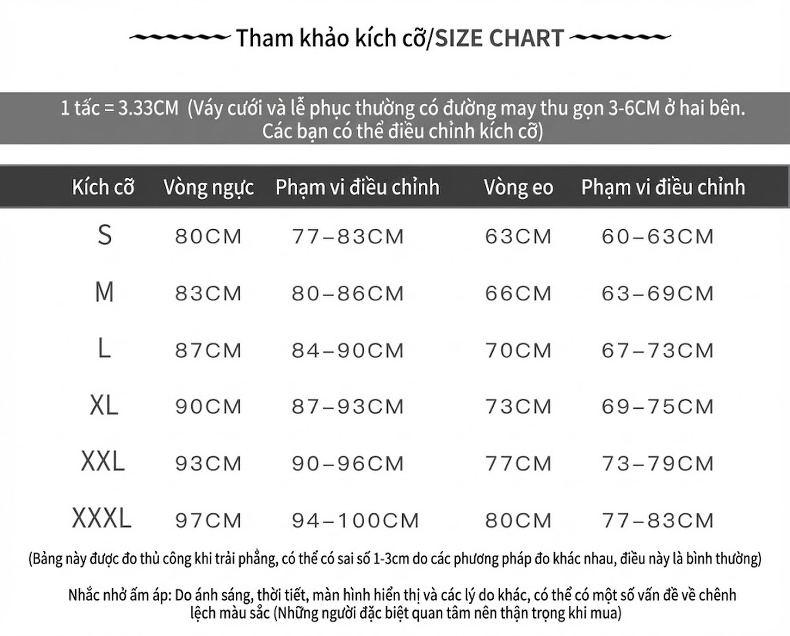 Tham khảo kích cỡ/SIZE CHART

1 tấc = 3.33CM (Váy cưới và lễ phục thường có đường may thu gọn 3-6CM ở hai bên. Các bạn có thể điều chỉnh kích cỡ)

| Kích cỡ | Vòng ngực | Phạm vi điều chỉnh | Vòng eo | Phạm vi điều chỉnh |
|---|---|---|---|---|
| S | 80CM | 77–83CM | 63CM | 60–63CM |
| M | 83CM | 80–86CM | 66CM | 63–69CM |
| L | 87CM | 84–90CM | 70CM | 67–73CM |
| XL | 90CM | 87–93CM | 73CM | 69–75CM |
| XXL | 93CM | 90–96CM | 77CM | 73–79CM |
| XXXL | 97CM | 94–100CM | 80CM | 77–83CM |

(Bảng này được đo thủ công khi trải phẳng, có thể có sai số 1-3cm do các phương pháp đo khác nhau, điều này là bình thường)

Nhắc nhở ấm áp: Do ánh sáng, thời tiết, màn hình hiển thị và các lý do khác, có thể có một số vấn đề về chênh lệch màu sắc (Những người đặc biệt quan tâm nên thận trọng khi mua)